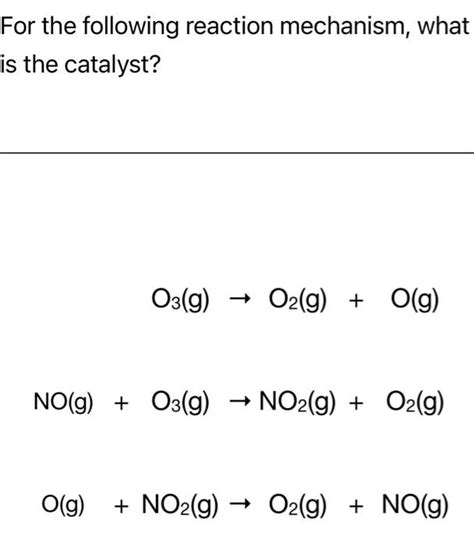 For the following reaction mechanism, what is the catalyst?

$O_3(g) \rightarrow O_2(g) + O(g)$

$NO(g) + O_3(g) \rightarrow NO_2(g) + O_2(g)$

$O(g) + NO_2(g) \rightarrow O_2(g) + NO(g)$